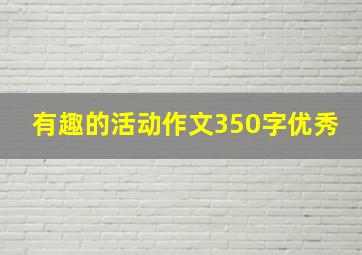 有趣的活动作文350字优秀